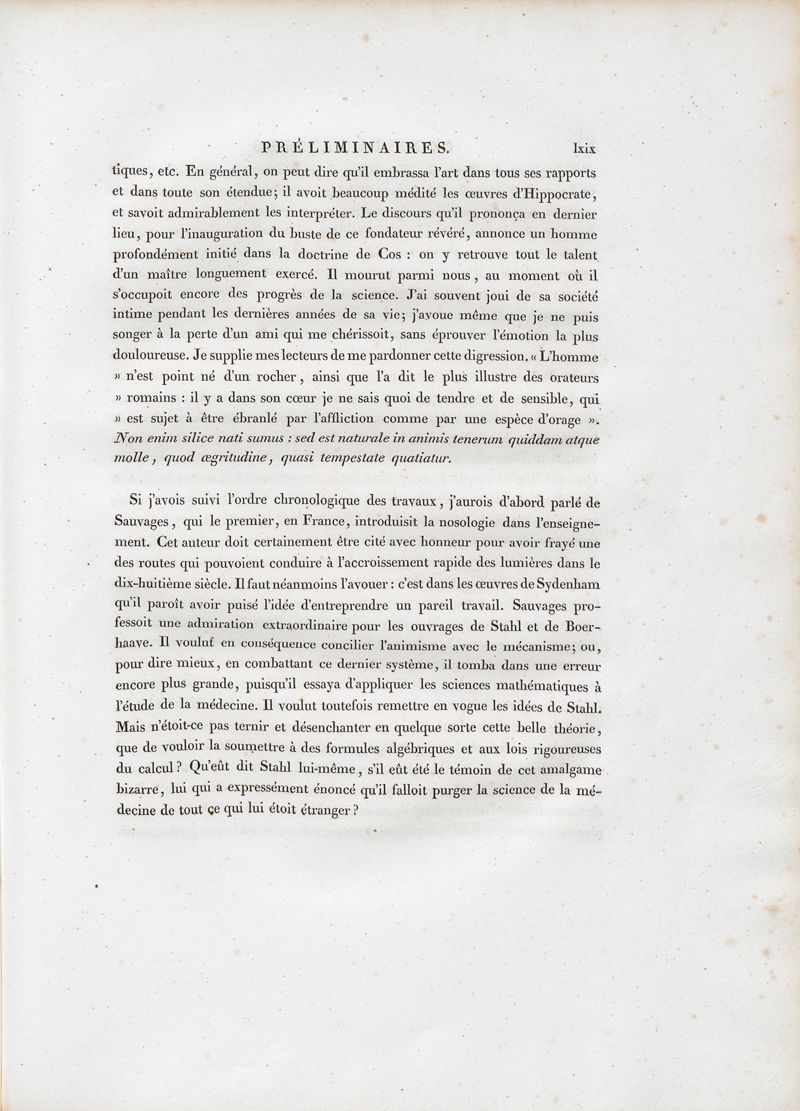 PRÉLIMINAIRES. lxix

tiques, etc. En général, on peut dire qu'il embrassa l'art dans tous ses rapports et dans toute son étendue; il avoit beaucoup médité les œuvres d'Hippocrate, et savoit admirablement les interpréter. Le discours qu'il prononça en dernier lieu, pour l'inauguration du buste de ce fondateur révéré, annonce un homme profondément initié dans la doctrine de Cos : on y retrouve tout le talent d'un maître longuement exercé. Il mourut parmi nous, au moment où il s'occupoit encore des progrès de la science. J'ai souvent joui de sa société intime pendant les dernières années de sa vie; j'avoue même que je ne puis songer à la perte d'un ami qui me chérissoit, sans éprouver l'émotion la plus douloureuse. Je supplie mes lecteurs de me pardonner cette digression. « L'homme » n'est point né d'un rocher, ainsi que l'a dit le plus illustre des orateurs » romains : il y a dans son cœur je ne sais quoi de tendre et de sensible, qui » est sujet à être ébranlé par l'affliction comme par une espèce d'orage ». Non enim silice nati sumus : sed est naturale in animis tenerum quiddam atque molle, quod ægritudine, quasi tempestate quatiatur.

Si j'avois suivi l'ordre chronologique des travaux, j'aurois d'abord parlé de Sauvages, qui le premier, en France, introduisit la nosologie dans l'enseignement. Cet auteur doit certainement être cité avec honneur pour avoir frayé une des routes qui pouvoient conduire à l'accroissement rapide des lumières dans le dix-huitième siècle. Il faut néanmoins l'avouer : c'est dans les œuvres de Sydenham qu'il paroît avoir puisé l'idée d'entreprendre un pareil travail. Sauvages professoit une admiration extraordinaire pour les ouvrages de Stahl et de Boerhaave. Il voulut en conséquence concilier l'animisme avec le mécanisme; ou, pour dire mieux, en combattant ce dernier système, il tomba dans une erreur encore plus grande, puisqu'il essaya d'appliquer les sciences mathématiques à l'étude de la médecine. Il voulut toutefois remettre en vogue les idées de Stahl. Mais n'étoit-ce pas ternir et désenchanter en quelque sorte cette belle théorie, que de vouloir la soumettre à des formules algébriques et aux lois rigoureuses du calcul? Qu'eût dit Stahl lui-même, s'il eût été le témoin de cet amalgame bizarre, lui qui a expressément énoncé qu'il falloit purger la science de la médecine de tout ce qui lui étoit étranger?